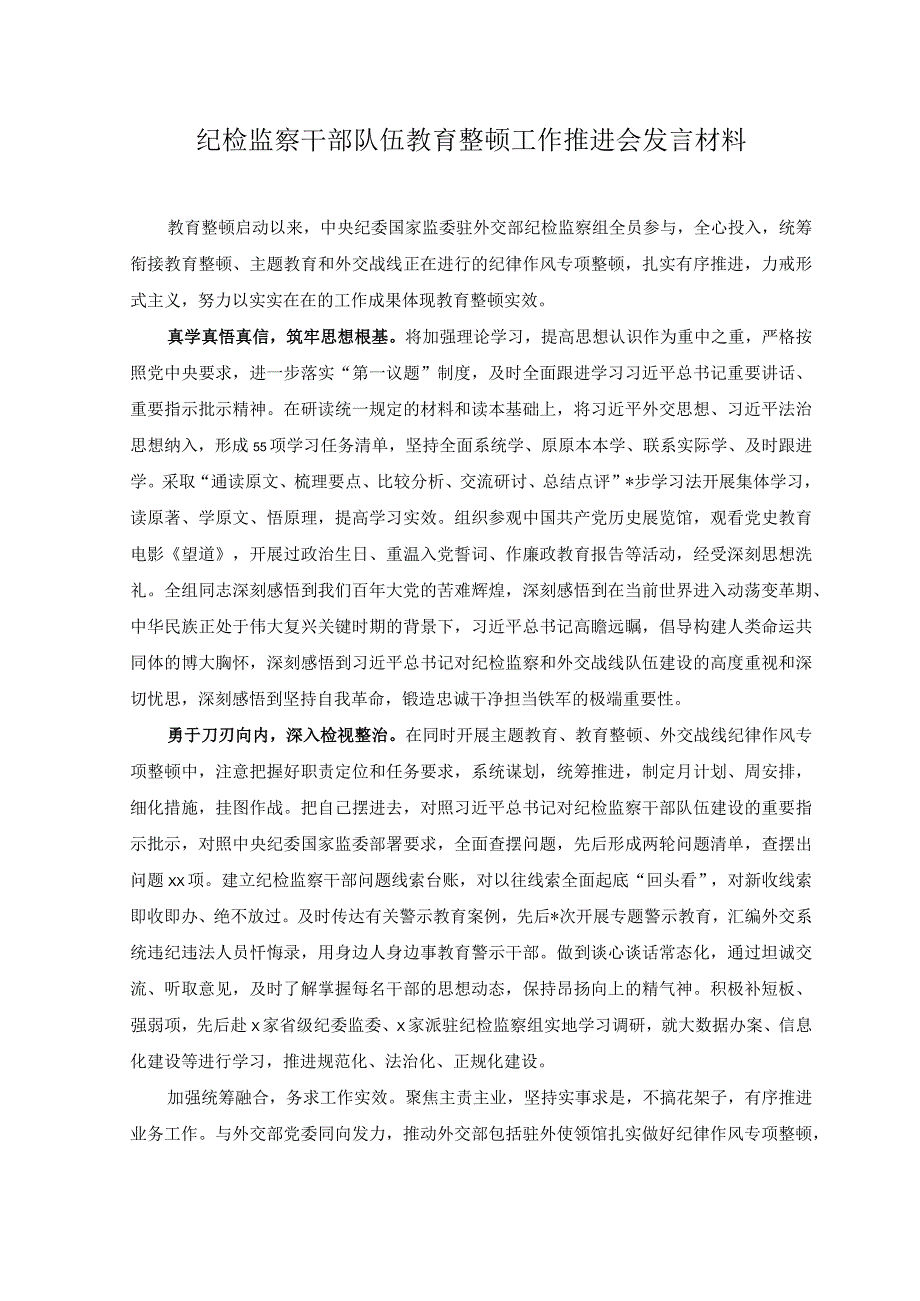 纪检监察干部队伍教育整顿工作推进会发言材料

教育整顿启动以来，中央纪委国家监委驻外交部纪检监察组全员参与，全心投入，统筹衔接教育整顿、主题教育和外交战线正在进行的纪律作风专项整顿，扎实有序推进，力戒形式主义，努力以实实在在的工作成果体现教育整顿实效。

真学真悟真信，筑牢思想根基。将加强理论学习，提高思想认识作为重中之重，严格按照党中央要求，进一步落实“第一议题”制度，及时全面跟进学习习近平总书记重要讲话、重要指示批示精神。在研读统一规定的材料和读本基础上，将习近平外交思想、习近平法治思想纳入，形成55项学习任务清单，坚持全面系统学、原原本本学、联系实际学、及时跟进学。采取“通读原文、梳理要点、比较分析、交流研讨、总结点评”*步学习法开展集体学习，读原著、学原文、悟原理，提高学习实效。组织参观中国共产党历史展览馆，观看党史教育电影《望道》，开展过政治生日、重温入党誓词、作廉政教育报告等活动，经受深刻思想洗礼。全组同志深刻感悟到我们百年大党的苦难辉煌，深刻感悟到在当前世界进入动荡变革期、中华民族正处于伟大复兴关键时期的背景下，习近平总书记高瞻远瞩，倡导构建人类命运共同体的博大胸怀，深刻感悟到习近平总书记对纪检监察和外交战线队伍建设的高度重视和深切忧思，深刻感悟到坚持自我革命，锻造忠诚干净担当铁军的极端重要性。

勇于刀刃向内，深入检视整治。在同时开展主题教育、教育整顿、外交战线纪律作风专项整顿中，注意把握好职责定位和任务要求，系统谋划，统筹推进，制定月计划、周安排，细化措施，挂图作战。把自己摆进去，对照习近平总书记对纪检监察干部队伍建设的重要指示批示，对照中央纪委国家监委部署要求，全面查摆问题，先后形成两轮问题清单，查摆出问题xx项。建立纪检监察干部问题线索台账，对以往线索全面起底“回头看”，对新收线索即收即办、绝不放过。及时传达有关警示教育案例，先后*次开展专题警示教育，汇编外交系统违纪违法人员忏悔录，用身边人身边事教育警示干部。做到谈心谈话常态化，通过坦诚交流、听取意见，及时了解掌握每名干部的思想动态，保持昂扬向上的精气神。积极补短板、强弱项，先后赴x家省级纪委监委、x家派驻纪检监察组实地学习调研，就大数据办案、信息化建设等进行学习，推进规范化、法治化、正规化建设。

加强统筹融合，务求工作实效。聚焦主责主业，坚持实事求是，不搞花架子，有序推进业务工作。与外交部党委同向发力，推动外交部包括驻外使领馆扎实做好纪律作风专项整顿，